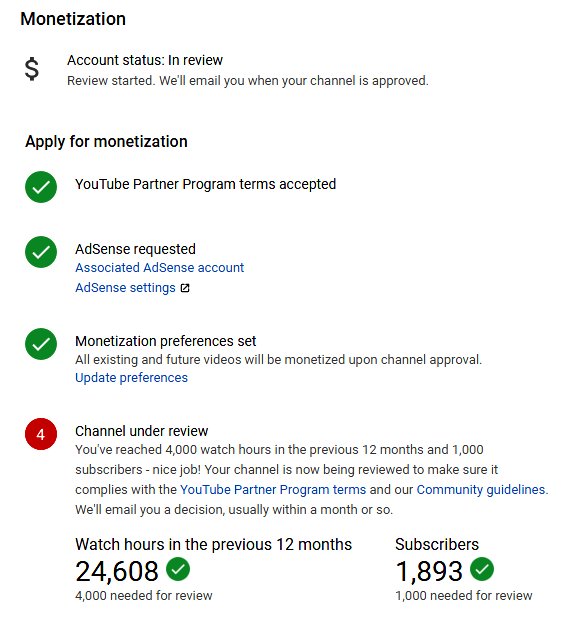 Monetization

$

Account status: In review
Review started. We'll email you when your channel is approved.

Apply for monetization

YouTube Partner Program terms accepted

AdSense requested
Associated AdSense account
AdSense settings

Monetization preferences set
All existing and future videos will be monetized upon channel approval.
Update preferences

4

Channel under review
You've reached 4,000 watch hours in the previous 12 months and 1,000 subscribers - nice job! Your channel is now being reviewed to make sure it complies with the YouTube Partner Program terms and our Community guidelines. We'll email you a decision, usually within a month or so.

Watch hours in the previous 12 months
24,608
4,000 needed for review

Subscribers
1,893
1,000 needed for review